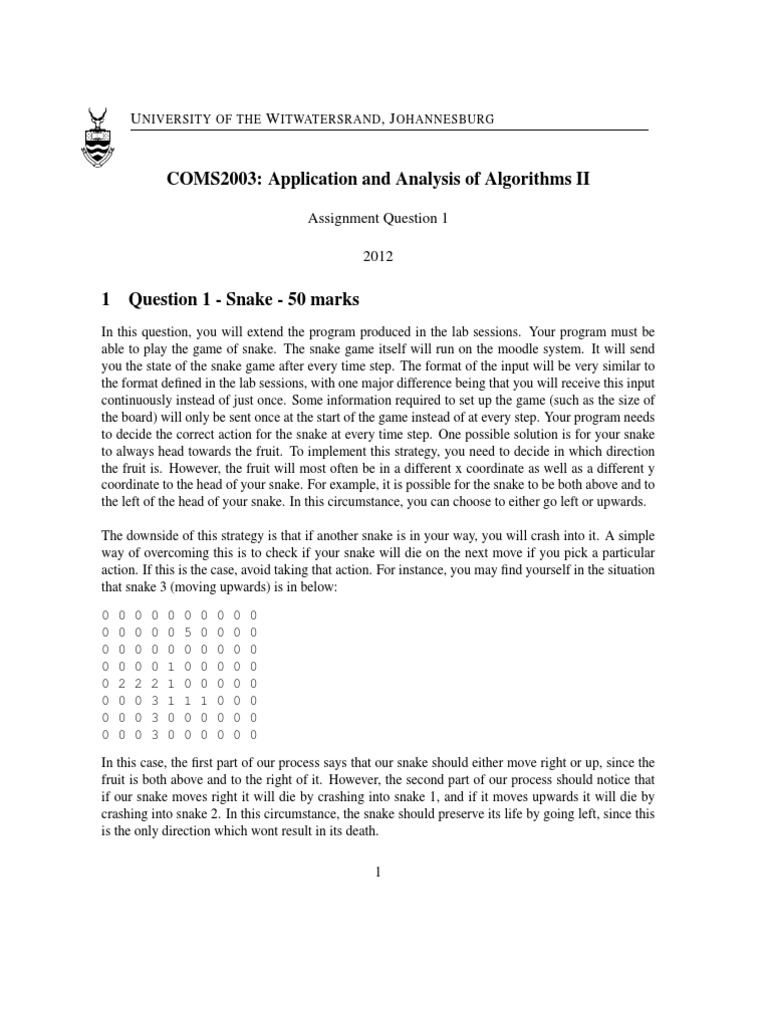 UNIVERSITY OF THE WITWATERSRAND, JOHANNESBURG

COMS2003: Application and Analysis of Algorithms II

Assignment Question 1

2012

1 Question 1 - Snake - 50 marks

In this question, you will extend the program produced in the lab sessions. Your program must be able to play the game of snake. The snake game itself will run on the moodle system. It will send you the state of the snake game after every time step. The format of the input will be very similar to the format defined in the lab sessions, with one major difference being that you will receive this input continuously instead of just once. Some information required to set up the game (such as the size of the board) will only be sent once at the start of the game instead of at every step. Your program needs to decide the correct action for the snake at every time step. One possible solution is for your snake to always head towards the fruit. To implement this strategy, you need to decide in which direction the fruit is. However, the fruit will most often be in a different x coordinate as well as a different y coordinate to the head of your snake. For example, it is possible for the snake to be both above and to the left of the head of your snake. In this circumstance, you can choose to either go left or upwards.

The downside of this strategy is that if another snake is in your way, you will crash into it. A simple way of overcoming this is to check if your snake will die on the next move if you pick a particular action. If this is the case, avoid taking that action. For instance, you may find yourself in the situation that snake 3 (moving upwards) is in below:

0 0 0 0 0 0 0 0 0 0
0 0 0 0 0 5 0 0 0 0
0 0 0 0 0 0 0 0 0 0
0 0 0 0 1 0 0 0 0 0
0 2 2 2 1 0 0 0 0 0
0 0 0 3 1 1 1 0 0 0
0 0 0 3 0 0 0 0 0 0
0 0 0 3 0 0 0 0 0 0

In this case, the first part of our process says that our snake should either move right or up, since the fruit is both above and to the right of it. However, the second part of our process should notice that if our snake moves right it will die by crashing into snake 1, and if it moves upwards it will die by crashing into snake 2. In this circumstance, the snake should preserve its life by going left, since this is the only direction which wont result in its death.

1